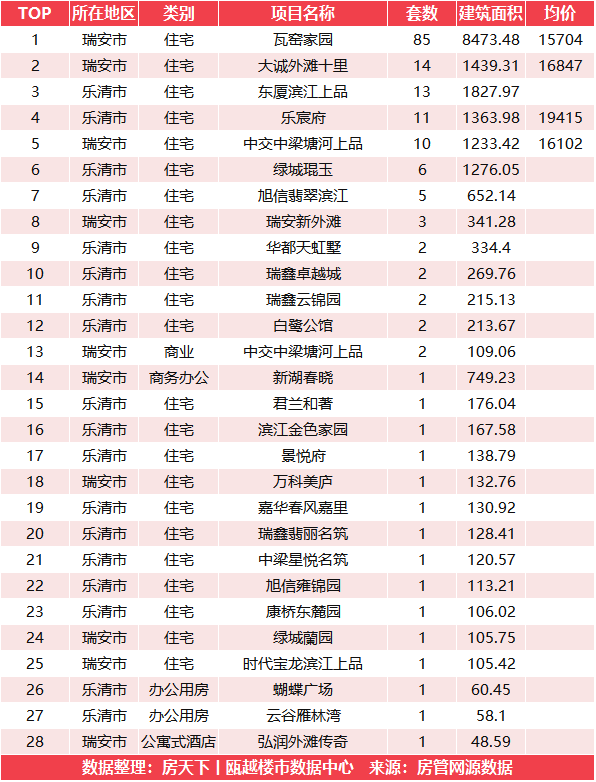 | TOP | 所在地区 | 类别 | 项目名称 | 套数 | 建筑面积 | 均价 |
|---|---|---|---|---|---|---|
| 1 | 瑞安市 | 住宅 | 瓦窑家园 | 85 | 8473.48 | 15704 |
| 2 | 瑞安市 | 住宅 | 大诚外滩十里 | 14 | 1439.31 | 16847 |
| 3 | 乐清市 | 住宅 | 东厦滨江上品 | 13 | 1827.97 | |
| 4 | 乐清市 | 住宅 | 乐宸府 | 11 | 1363.98 | 19415 |
| 5 | 瑞安市 | 住宅 | 中交中梁塘河上品 | 10 | 1233.42 | 16102 |
| 6 | 乐清市 | 住宅 | 绿城琨玉 | 6 | 1276.05 | |
| 7 | 乐清市 | 住宅 | 旭信翡翠滨江 | 5 | 652.14 | |
| 8 | 瑞安市 | 住宅 | 瑞安新外滩 | 3 | 341.28 | |
| 9 | 乐清市 | 住宅 | 华都天虹墅 | 2 | 334.4 | |
| 10 | 乐清市 | 住宅 | 瑞鑫卓越城 | 2 | 269.76 | |
| 11 | 乐清市 | 住宅 | 瑞鑫云锦园 | 2 | 215.13 | |
| 12 | 乐清市 | 住宅 | 白鹭公馆 | 2 | 213.67 | |
| 13 | 瑞安市 | 商业 | 中交中梁塘河上品 | 2 | 109.06 | |
| 14 | 瑞安市 | 商务办公 | 新湖春晓 | 1 | 749.23 | |
| 15 | 乐清市 | 住宅 | 君兰和著 | 1 | 176.04 | |
| 16 | 乐清市 | 住宅 | 滨江金色家园 | 1 | 167.58 | |
| 17 | 乐清市 | 住宅 | 景悦府 | 1 | 138.79 | |
| 18 | 瑞安市 | 住宅 | 万科美庐 | 1 | 132.76 | |
| 19 | 乐清市 | 住宅 | 嘉华春风嘉里 | 1 | 130.92 | |
| 20 | 乐清市 | 住宅 | 瑞鑫翡丽名筑 | 1 | 128.41 | |
| 21 | 乐清市 | 住宅 | 中梁星悦名筑 | 1 | 120.57 | |
| 22 | 乐清市 | 住宅 | 旭信雍锦园 | 1 | 113.21 | |
| 23 | 乐清市 | 住宅 | 康桥东麓园 | 1 | 106.02 | |
| 24 | 瑞安市 | 住宅 | 绿城蘭园 | 1 | 105.75 | |
| 25 | 瑞安市 | 住宅 | 时代宝龙滨江上品 | 1 | 105.42 | |
| 26 | 乐清市 | 办公用房 | 蝴蝶广场 | 1 | 60.45 | |
| 27 | 乐清市 | 办公用房 | 云谷雁林湾 | 1 | 58.1 | |
| 28 | 瑞安市 | 公寓式酒店 | 弘润外滩传奇 | 1 | 48.59 | |

数据整理：房天下丨瓯越楼市数据中心 来源：房管网源数据